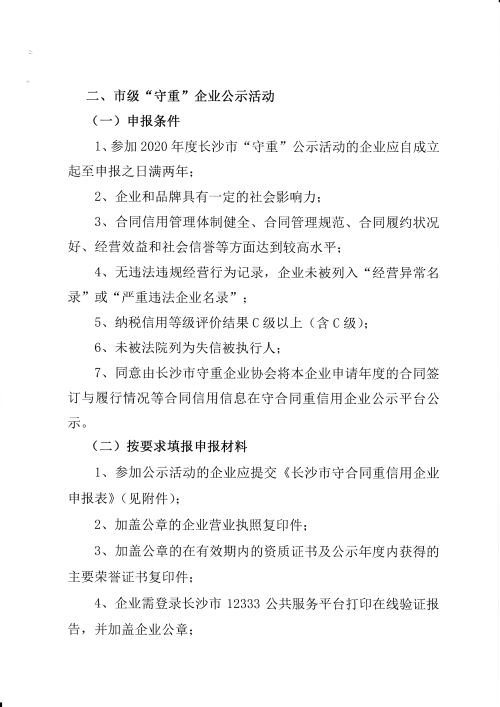 二、市级“守重”企业公示活动

（一）申报条件

1、参加2020年度长沙市“守重”公示活动的企业应自成立起至申报之日满两年；

2、企业和品牌具有一定的社会影响力；

3、合同信用管理体制健全、合同管理规范、合同履约状况好、经营效益和社会信誉等方面达到较高水平；

4、无违法违规经营行为记录，企业未被列入“经营异常名录”或“严重违法企业名录”；

5、纳税信用等级评价结果C级以上（含C级）；

6、未被法院列为失信被执行人；

7、同意由长沙市守重企业协会将本企业申请年度的合同签订与履行情况等合同信用信息在守合同重信用企业公示平台公示。

（二）按要求填报申报材料

1、参加公示活动的企业应提交《长沙市守合同重信用企业申报表》（见附件）；

2、加盖公章的企业营业执照复印件；

3、加盖公章的在有效期内的资质证书及公示年度内获得的主要荣誉证书复印件；

4、企业需登录长沙市12333公共服务平台打印在线验证报告，并加盖企业公章；